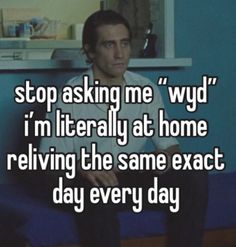 stop asking me "wyd" i'm literally at home reliving the same exact day every day